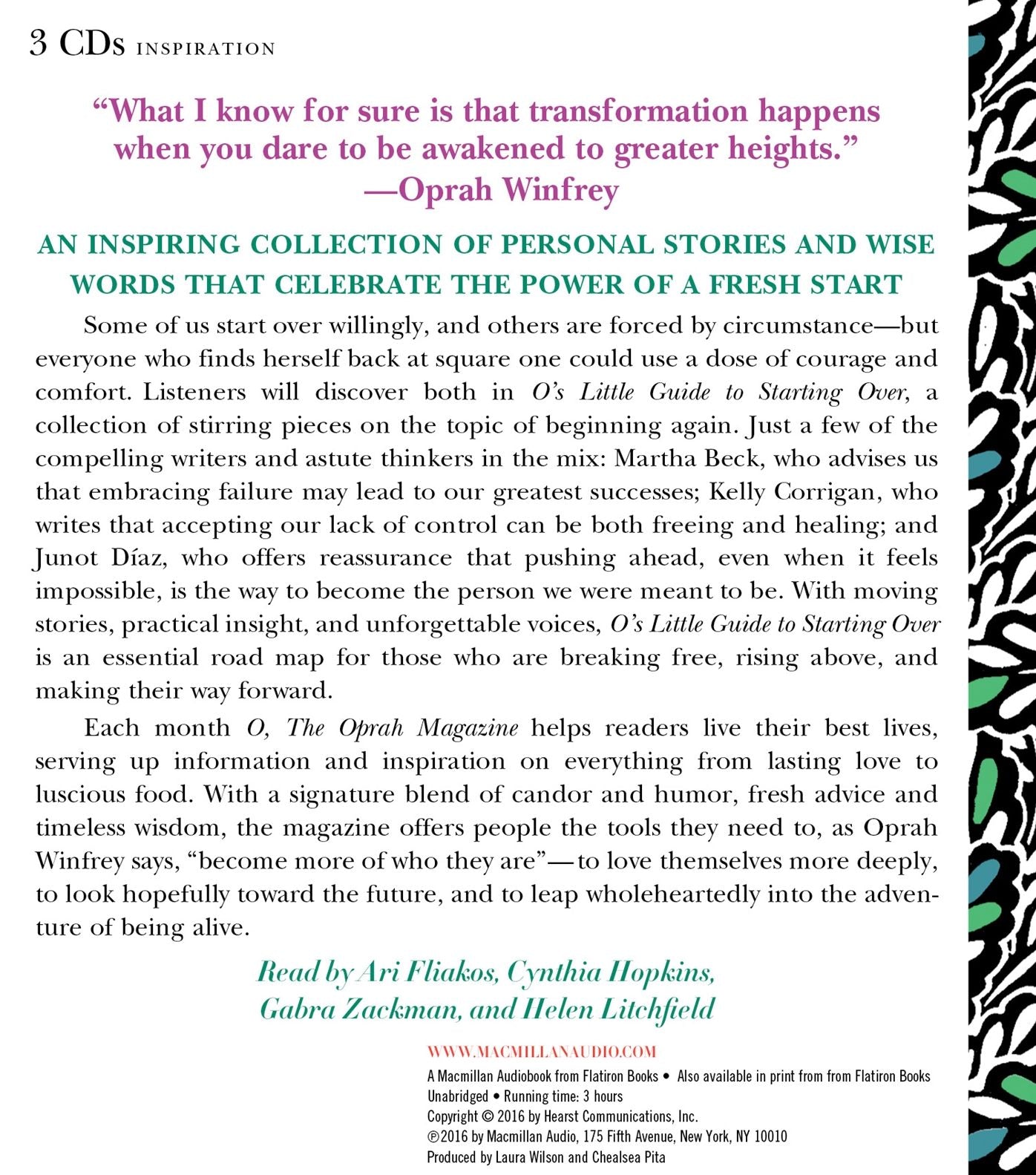 3 CDs INSPIRATION

"What I know for sure is that transformation happens when you dare to be awakened to greater heights."
—Oprah Winfrey

AN INSPIRING COLLECTION OF PERSONAL STORIES AND WISE WORDS THAT CELEBRATE THE POWER OF A FRESH START

Some of us start over willingly, and others are forced by circumstance—but everyone who finds herself back at square one could use a dose of courage and comfort. Listeners will discover both in O's Little Guide to Starting Over, a collection of stirring pieces on the topic of beginning again. Just a few of the compelling writers and astute thinkers in the mix: Martha Beck, who advises us that embracing failure may lead to our greatest successes; Kelly Corrigan, who writes that accepting our lack of control can be both freeing and healing; and Junot Díaz, who offers reassurance that pushing ahead, even when it feels impossible, is the way to become the person we were meant to be. With moving stories, practical insight, and unforgettable voices, O's Little Guide to Starting Over is an essential road map for those who are breaking free, rising above, and making their way forward.

Each month O, The Oprah Magazine helps readers live their best lives, serving up information and inspiration on everything from lasting love to luscious food. With a signature blend of candor and humor, fresh advice and timeless wisdom, the magazine offers people the tools they need to, as Oprah Winfrey says, "become more of who they are"—to love themselves more deeply, to look hopefully toward the future, and to leap wholeheartedly into the adventure of being alive.

Read by Ari Fliakos, Cynthia Hopkins, Gabra Zackman, and Helen Litchfield

WWW.MACMILLANAUDIO.COM
A Macmillan Audiobook from Flatiron Books • Also available in print from from Flatiron Books
Unabridged • Running time: 3 hours
Copyright © 2016 by Hearst Communications, Inc.
℗2016 by Macmillan Audio, 175 Fifth Avenue, New York, NY 10010
Produced by Laura Wilson and Chealsea Pita